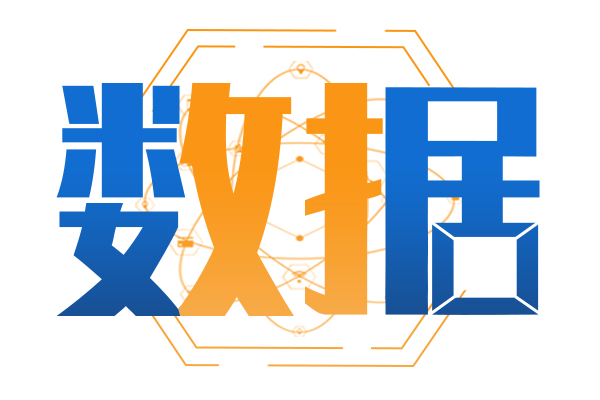 数据